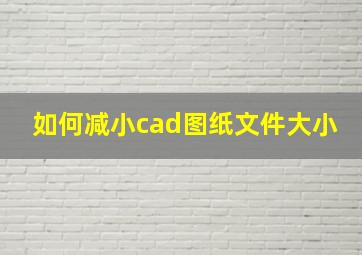 如何减小cad图纸文件大小